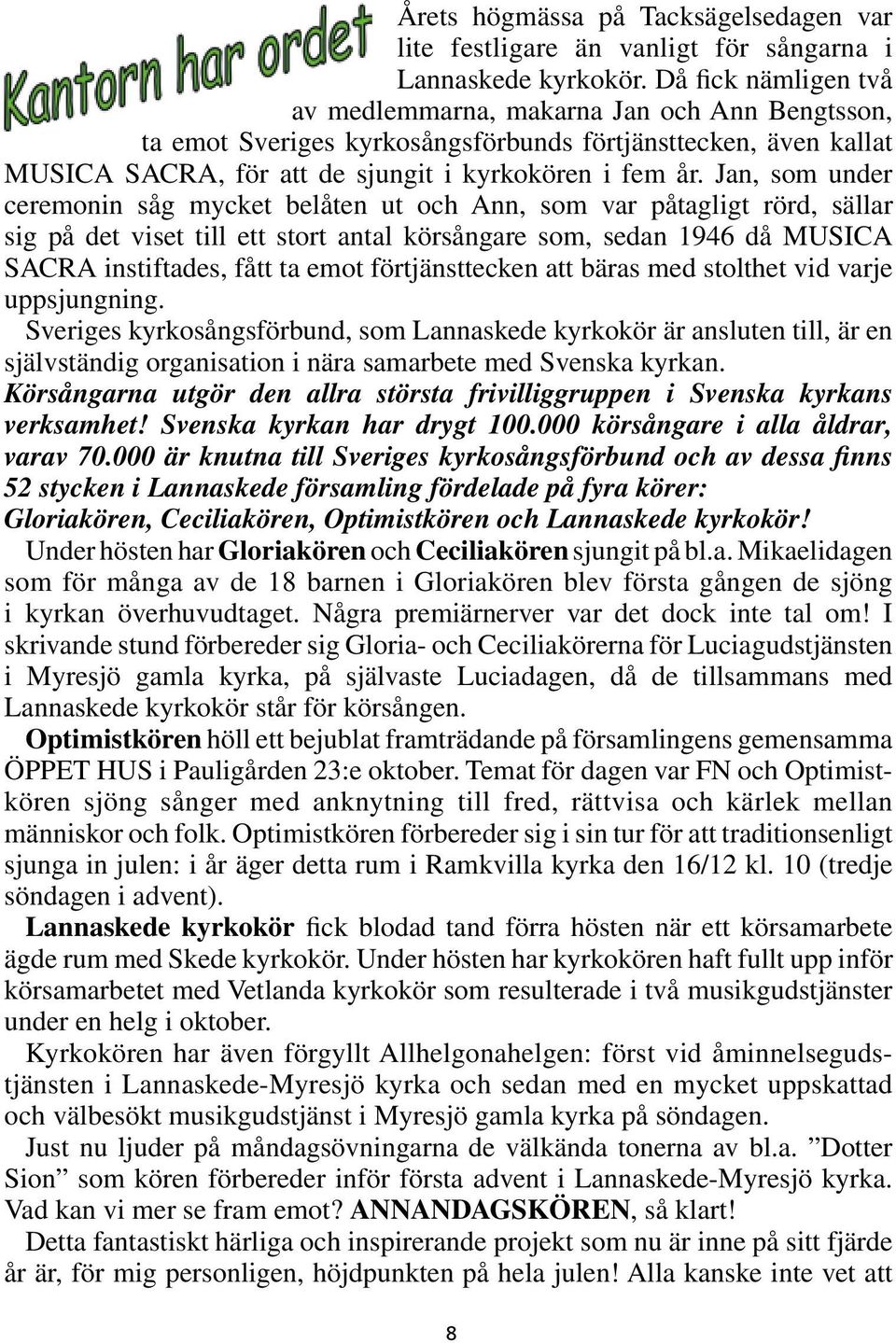 Kantorn har ordet

Årets högmässa på Tacksägelsedagen var lite festligare än vanligt för sångarna i Lannaskede kyrkokör. Då fick nämligen två av medlemmarna, makarna Jan och Ann Bengtsson, ta emot Sveriges kyrkosångsförbunds förtjänsttecken, även kallat MUSICA SACRA, för att de sjungit i kyrkokören i fem år. Jan, som under ceremonin såg mycket belåten ut och Ann, som var påtagligt rörd, sällar sig på det viset till ett stort antal körsångare som, sedan 1946 då MUSICA SACRA instiftades, fått ta emot förtjänsttecken att bäras med stolthet vid varje uppsjungning.
Sveriges kyrkosångsförbund, som Lannaskede kyrkokör är ansluten till, är en självständig organisation i nära samarbete med Svenska kyrkan.
Körsångarna utgör den allra största frivilliggruppen i Svenska kyrkans verksamhet! Svenska kyrkan har drygt 100.000 körsångare i alla åldrar, varav 70.000 är knutna till Sveriges kyrkosångsförbund och av dessa finns 52 stycken i Lannaskede församling fördelade på fyra körer: Gloriakören, Ceciliakören, Optimistkören och Lannaskede kyrkokör!
Under hösten har Gloriakören och Ceciliakören sjungit på bl.a. Mikaelidagen som för många av de 18 barnen i Gloriakören blev första gången de sjöng i kyrkan överhuvudtaget. Några premiärnerver var det dock inte tal om! I skrivande stund förbereder sig Gloria- och Ceciliakörerna för Luciagudstjänsten i Myresjö gamla kyrka, på självaste Luciadagen, då de tillsammans med Lannaskede kyrkokör står för körsången.
Optimistkören höll ett bejublat framträdande på församlingens gemensamma ÖPPET HUS i Pauligården 23:e oktober. Temat för dagen var FN och Optimistkören sjöng sånger med anknytning till fred, rättvisa och kärlek mellan människor och folk. Optimistkören förbereder sig i sin tur för att traditionsenligt sjunga in julen: i år äger detta rum i Ramkvilla kyrka den 16/12 kl. 10 (tredje söndagen i advent).
Lannaskede kyrkokör fick blodad tand förra hösten när ett körsamarbete ägde rum med Skede kyrkokör. Under hösten har kyrkokören haft fullt upp inför körsamarbetet med Vetlanda kyrkokör som resulterade i två musikgudstjänster under en helg i oktober.
Kyrkokören har även förgyllt Allhelgonahelgen: först vid åminnelsegudstjänsten i Lannaskede-Myresjö kyrka och sedan med en mycket uppskattad och välbesökt musikgudstjänst i Myresjö gamla kyrka på söndagen.
Just nu ljuder på måndagsövningarna de välkända tonerna av bl.a. ”Dotter Sion” som kören förbereder inför första advent i Lannaskede-Myresjö kyrka. Vad kan vi mer se fram emot? ANNANDAGSKÖREN, så klart!
Detta fantastiskt härliga och inspirerande projekt som nu är inne på sitt fjärde år är, för mig personligen, höjdpunkten på hela julen! Alla kanske inte vet att

8